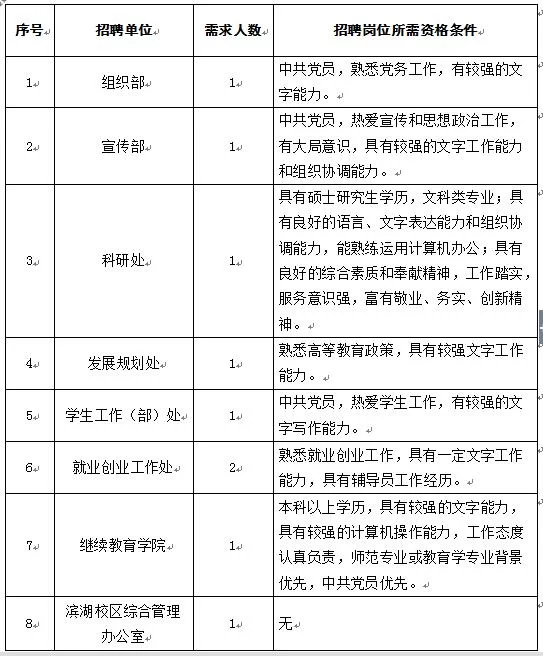 | 序号 | 招聘单位 | 需求人数 | 招聘岗位所需资格条件 |
|---|---|---|---|
| 1 | 组织部 | 1 | 中共党员，熟悉党务工作，有较强的文字能力。 |
| 2 | 宣传部 | 1 | 中共党员，热爱宣传和思想政治工作，有大局意识，具有较强的文字工作能力和组织协调能力。 |
| 3 | 科研处 | 1 | 具有硕士研究生学历，文科类专业；具有良好的语言、文字表达能力和组织协调能力，能熟练运用计算机办公；具有良好的综合素质和奉献精神，工作踏实，服务意识强，富有敬业、务实、创新精神。 |
| 4 | 发展规划处 | 1 | 熟悉高等教育政策，具有较强文字工作能力。 |
| 5 | 学生工作（部）处 | 1 | 中共党员，热爱学生工作，有较强的文字写作能力。 |
| 6 | 就业创业工作处 | 2 | 熟悉就业创业工作，具有一定文字工作能力，具有辅导员工作经历。 |
| 7 | 继续教育学院 | 1 | 本科以上学历，具有较强的文字能力，具有较强的计算机操作能力，工作态度认真负责，师范专业或教育学专业背景优先，中共党员优先。 |
| 8 | 滨湖校区综合管理办公室 | 1 | 无 |